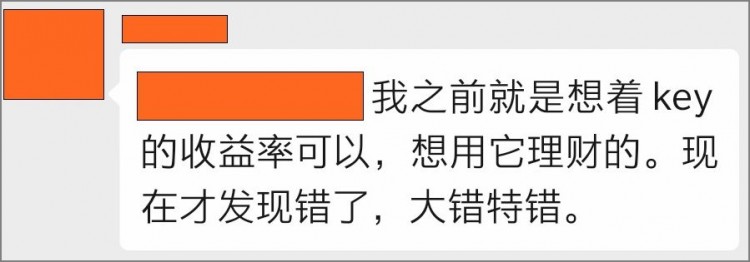 我之前就是想着 key 的收益率可以，想用它理财的。现在才发现错了，大错特错。